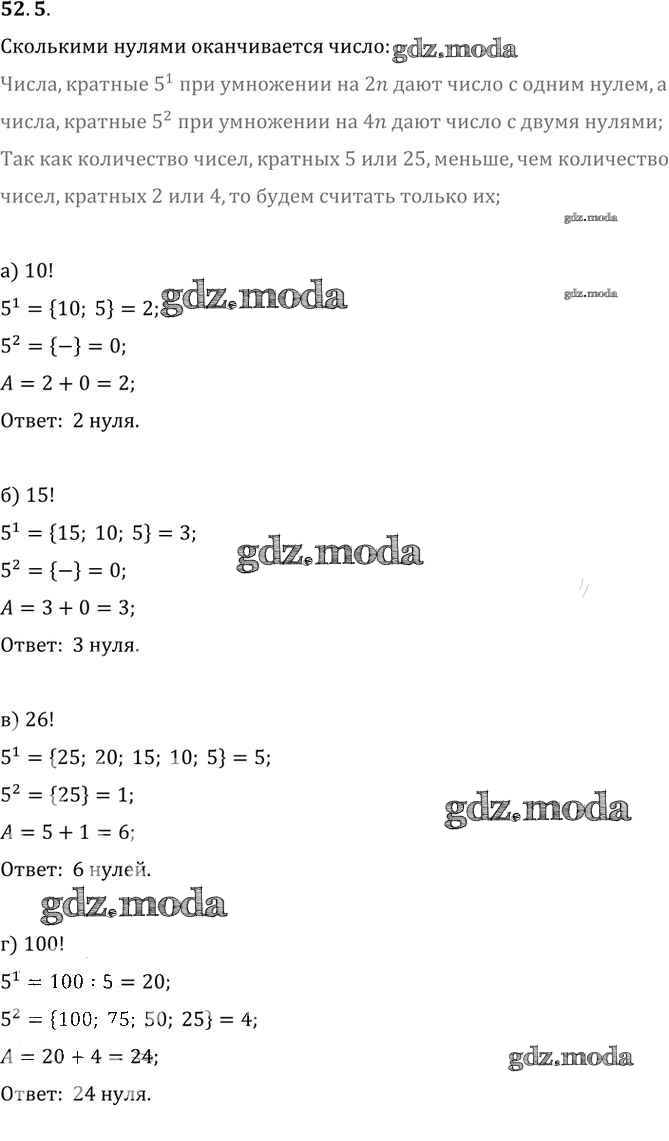 52.5.

Сколькими нулями оканчивается число: gdz.moda

Числа, кратные $5^1$ при умножении на $2n$ дают число с одним нулем, а числа, кратные $5^2$ при умножении на $4n$ дают число с двумя нулями; Так как количество чисел, кратных 5 или 25, меньше, чем количество чисел, кратных 2 или 4, то будем считать только их;

gdz.moda

а) 10!

$5^1 = \{10;\ 5\} = 2;$ gdz.moda

gdz.moda

$5^2 = \{-\} = 0;$

$A = 2 + 0 = 2;$

Ответ: 2 нуля.

б) 15!

$5^1 = \{15;\ 10;\ 5\} = 3;$

gdz.moda

$5^2 = \{-\} = 0;$

$A = 3 + 0 = 3;$

Ответ: 3 нуля.

в) 26!

$5^1 = \{25;\ 20;\ 15;\ 10;\ 5\} = 5;$

$5^2 = \{25\} = 1;$

gdz.moda

$A = 5 + 1 = 6;$

Ответ: 6 нулей.

gdz.moda

г) 100!

$5^1 = 100 : 5 = 20;$

$5^2 = \{100;\ 75;\ 50;\ 25\} = 4;$

$A = 20 + 4 = 24;$

gdz.moda

Ответ: 24 нуля.